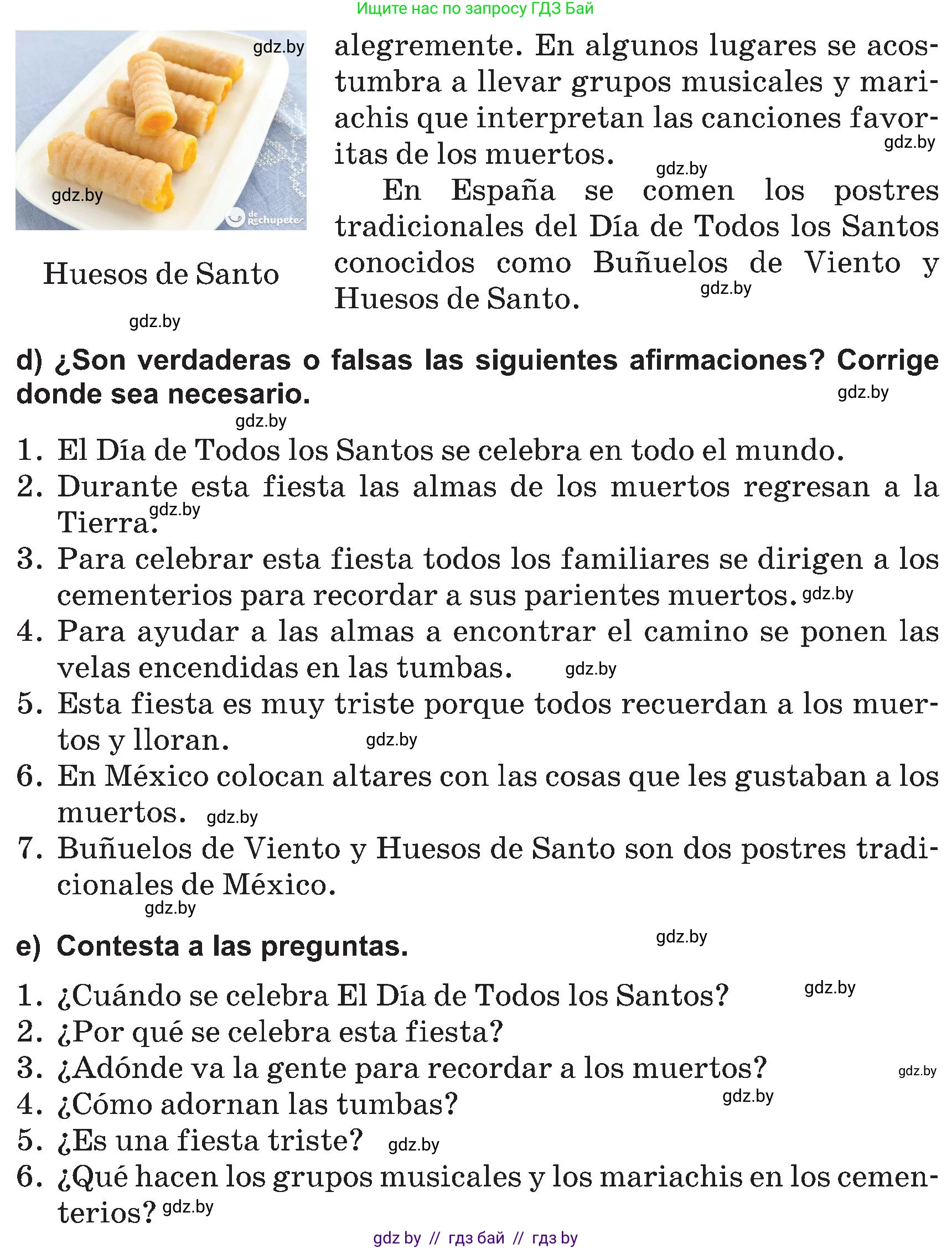 Ищите нас по запросу ГДЗ Бай

gdz.by

gdz.by

de Rechupete

Huesos de Santo

gdz.by

alegremente. En algunos lugares se acostumbra a llevar grupos musicales y mariachis que interpretan las canciones favoritas de los muertos. gdz.by

gdz.by

En España se comen los postres tradicionales del Día de Todos los Santos conocidos como Buñuelos de Viento y Huesos de Santo. gdz.by

d) ¿Son verdaderas o falsas las siguientes afirmaciones? Corrige donde sea necesario. gdz.by

gdz.by

1. El Día de Todos los Santos se celebra en todo el mundo.
2. Durante esta fiesta las almas de los muertos regresan a la Tierra. gdz.by
3. Para celebrar esta fiesta todos los familiares se dirigen a los cementerios para recordar a sus parientes muertos. gdz.by
4. Para ayudar a las almas a encontrar el camino se ponen las velas encendidas en las tumbas. gdz.by
5. Esta fiesta es muy triste porque todos recuerdan a los muertos y lloran. gdz.by
6. En México colocan altares con las cosas que les gustaban a los muertos. gdz.by
7. Buñuelos de Viento y Huesos de Santo son dos postres tradicionales de México.

gdz.by

e) Contesta a las preguntas. gdz.by

1. ¿Cuándo se celebra El Día de Todos los Santos? gdz.by
2. ¿Por qué se celebra esta fiesta?
3. ¿Adónde va la gente para recordar a los muertos? gdz.by
4. ¿Cómo adornan las tumbas? gdz.by
5. ¿Es una fiesta triste? gdz.by
6. ¿Qué hacen los grupos musicales y los mariachis en los cementerios? gdz.by

gdz by // гдз бай // гдз by